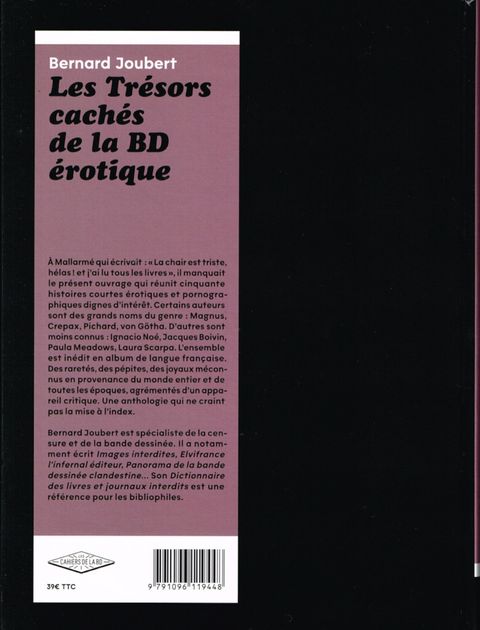 Bernard Joubert

Les Trésors cachés de la BD érotique

À Mallarmé qui écrivait : « La chair est triste, hélas ! et j'ai lu tous les livres », il manquait le présent ouvrage qui réunit cinquante histoires courtes érotiques et pornographiques dignes d'intérêt. Certains auteurs sont des grands noms du genre : Magnus, Crepax, Pichard, von Götha. D'autres sont moins connus : Ignacio Noé, Jacques Boivin, Paula Meadows, Laura Scarpa. L'ensemble est inédit en album de langue française. Des raretés, des pépites, des joyaux méconnus en provenance du monde entier et de toutes les époques, agrémentés d'un appareil critique. Une anthologie qui ne craint pas la mise à l'index.

Bernard Joubert est spécialiste de la censure et de la bande dessinée. Il a notamment écrit Images interdites, Elvifrance l'infernal éditeur, Panorama de la bande dessinée clandestine... Son Dictionnaire des livres et journaux interdits est une référence pour les bibliophiles.

LES CAHIERS DE LA BD

39€ TTC

9 791096 119448